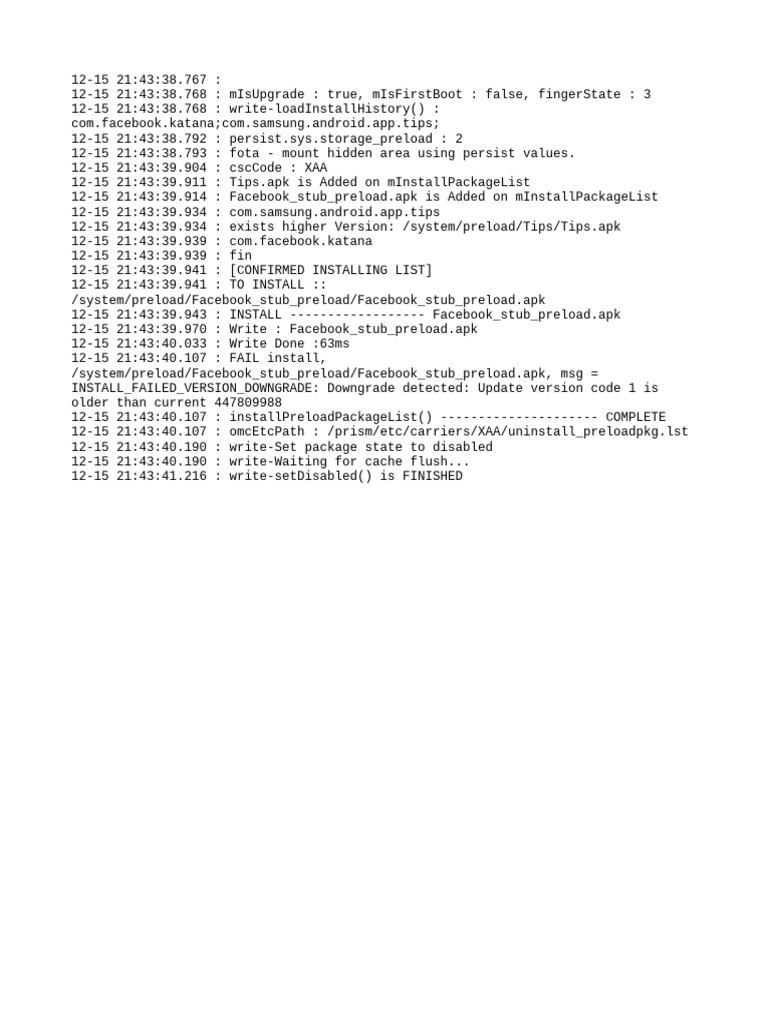 12-15 21:43:38.767 :
12-15 21:43:38.768 : mIsUpgrade : true, mIsFirstBoot : false, fingerState : 3
12-15 21:43:38.768 : write-loadInstallHistory() : com.facebook.katana;com.samsung.android.app.tips;
12-15 21:43:38.792 : persist.sys.storage_preload : 2
12-15 21:43:38.793 : fota - mount hidden area using persist values.
12-15 21:43:39.904 : cscCode : XAA
12-15 21:43:39.911 : Tips.apk is Added on mInstallPackageList
12-15 21:43:39.914 : Facebook_stub_preload.apk is Added on mInstallPackageList
12-15 21:43:39.934 : com.samsung.android.app.tips
12-15 21:43:39.934 : exists higher Version: /system/preload/Tips/Tips.apk
12-15 21:43:39.939 : com.facebook.katana
12-15 21:43:39.939 : fin
12-15 21:43:39.941 : [CONFIRMED INSTALLING LIST]
12-15 21:43:39.941 : TO INSTALL :: /system/preload/Facebook_stub_preload/Facebook_stub_preload.apk
12-15 21:43:39.943 : INSTALL ------------------ Facebook_stub_preload.apk
12-15 21:43:39.970 : Write : Facebook_stub_preload.apk
12-15 21:43:40.033 : Write Done :63ms
12-15 21:43:40.107 : FAIL install, /system/preload/Facebook_stub_preload/Facebook_stub_preload.apk, msg = INSTALL_FAILED_VERSION_DOWNGRADE: Downgrade detected: Update version code 1 is older than current 447809988
12-15 21:43:40.107 : installPreloadPackageList() --------------------- COMPLETE
12-15 21:43:40.107 : omcEtcPath : /prism/etc/carriers/XAA/uninstall_preloadpkg.lst
12-15 21:43:40.190 : write-Set package state to disabled
12-15 21:43:40.190 : write-Waiting for cache flush...
12-15 21:43:41.216 : write-setDisabled() is FINISHED